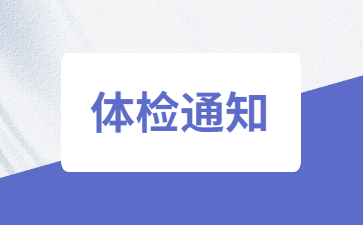 体检通知